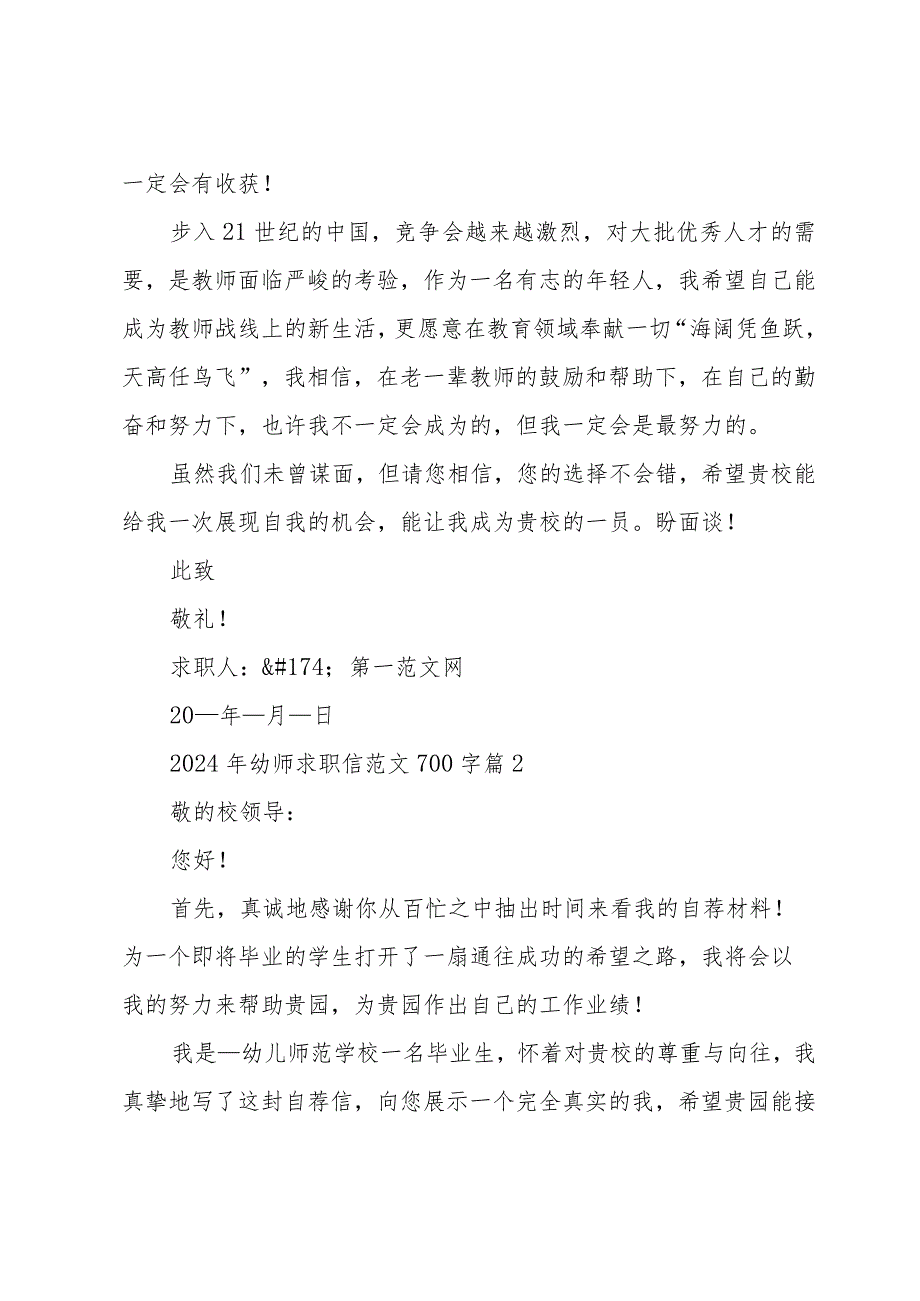 一定会有收获！

步入21世纪的中国，竞争会越来越激烈，对大批优秀人才的需要，是教师面临严峻的考验，作为一名有志的年轻人，我希望自己能成为教师战线上的新生活，更愿意在教育领域奉献一切“海阔凭鱼跃，天高任鸟飞”，我相信，在老一辈教师的鼓励和帮助下，在自己的勤奋和努力下，也许我不一定会成为的，但我一定会是最努力的。

虽然我们未曾谋面，但请您相信，您的选择不会错，希望贵校能给我一次展现自我的机会，能让我成为贵校的一员。盼面谈！

此致

敬礼！

求职人：&#174；第一范文网

20—年—月—日

2024年幼师求职信范文700字篇2

敬的校领导：

您好！

首先，真诚地感谢你从百忙之中抽出时间来看我的自荐材料！为一个即将毕业的学生打开了一扇通往成功的希望之路，我将会以我的努力来帮助贵园，为贵园作出自己的工作业绩！

我是—幼儿师范学校一名毕业生，怀着对贵校的尊重与向往，我真挚地写了这封自荐信，向您展示一个完全真实的我，希望贵园能接